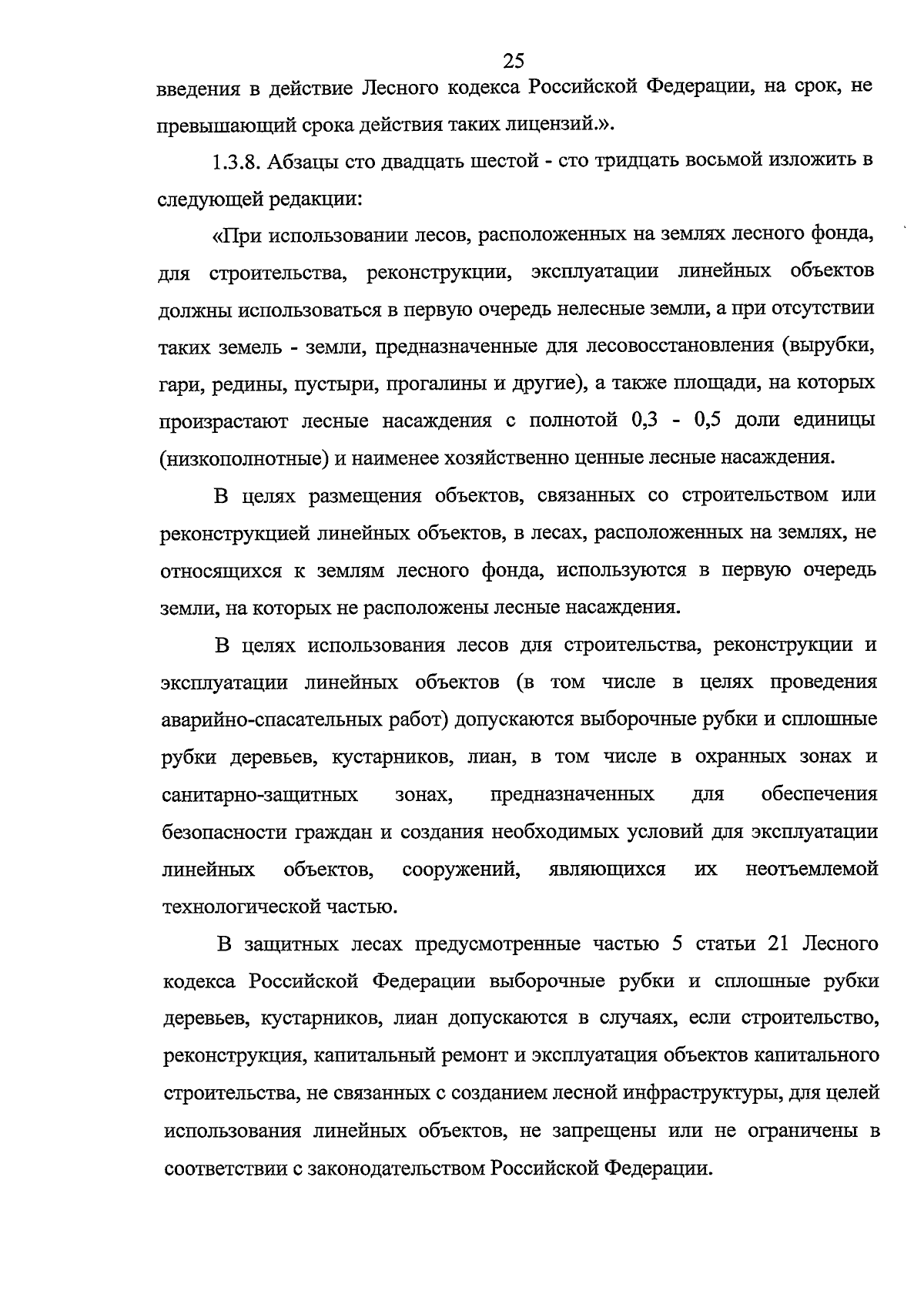 25

введения в действие Лесного кодекса Российской Федерации, на срок, не превышающий срока действия таких лицензий.».

1.3.8. Абзацы сто двадцать шестой - сто тридцать восьмой изложить в следующей редакции:

«При использовании лесов, расположенных на землях лесного фонда, для строительства, реконструкции, эксплуатации линейных объектов должны использоваться в первую очередь нелесные земли, а при отсутствии таких земель - земли, предназначенные для лесовосстановления (вырубки, гари, редины, пустыри, прогалины и другие), а также площади, на которых произрастают лесные насаждения с полнотой 0,3 - 0,5 доли единицы (низкополнотные) и наименее хозяйственно ценные лесные насаждения.

В целях размещения объектов, связанных со строительством или реконструкцией линейных объектов, в лесах, расположенных на землях, не относящихся к землям лесного фонда, используются в первую очередь земли, на которых не расположены лесные насаждения.

В целях использования лесов для строительства, реконструкции и эксплуатации линейных объектов (в том числе в целях проведения аварийно-спасательных работ) допускаются выборочные рубки и сплошные рубки деревьев, кустарников, лиан, в том числе в охранных зонах и санитарно-защитных зонах, предназначенных для обеспечения безопасности граждан и создания необходимых условий для эксплуатации линейных объектов, сооружений, являющихся их неотъемлемой технологической частью.

В защитных лесах предусмотренные частью 5 статьи 21 Лесного кодекса Российской Федерации выборочные рубки и сплошные рубки деревьев, кустарников, лиан допускаются в случаях, если строительство, реконструкция, капитальный ремонт и эксплуатация объектов капитального строительства, не связанных с созданием лесной инфраструктуры, для целей использования линейных объектов, не запрещены или не ограничены в соответствии с законодательством Российской Федерации.